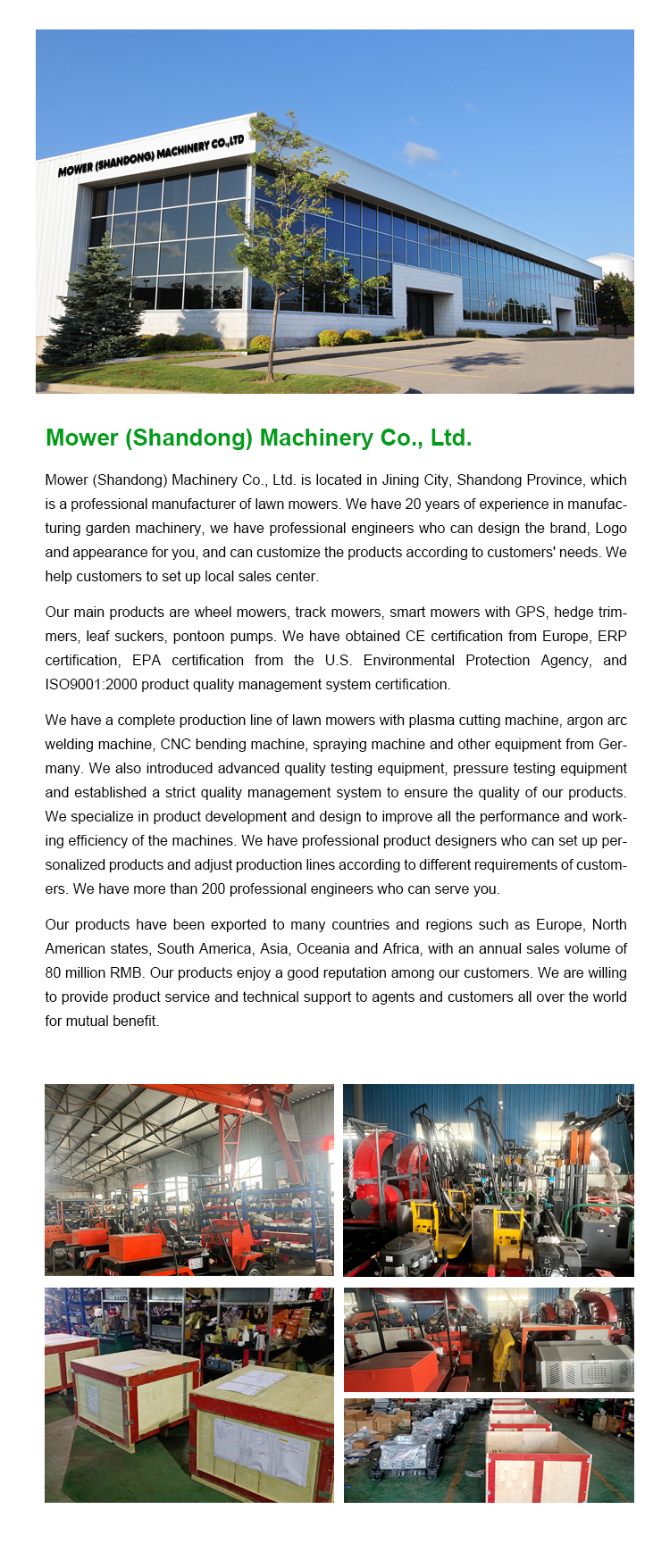 MOWER (SHANDONG) MACHINERY CO.,LTD

Mower (Shandong) Machinery Co., Ltd.

Mower (Shandong) Machinery Co., Ltd. is located in Jining City, Shandong Province, which is a professional manufacturer of lawn mowers. We have 20 years of experience in manufacturing garden machinery, we have professional engineers who can design the brand, Logo and appearance for you, and can customize the products according to customers' needs. We help customers to set up local sales center.

Our main products are wheel mowers, track mowers, smart mowers with GPS, hedge trimmers, leaf suckers, pontoon pumps. We have obtained CE certification from Europe, ERP certification, EPA certification from the U.S. Environmental Protection Agency, and ISO9001:2000 product quality management system certification.

We have a complete production line of lawn mowers with plasma cutting machine, argon arc welding machine, CNC bending machine, spraying machine and other equipment from Germany. We also introduced advanced quality testing equipment, pressure testing equipment and established a strict quality management system to ensure the quality of our products. We specialize in product development and design to improve all the performance and working efficiency of the machines. We have professional product designers who can set up personalized products and adjust production lines according to different requirements of customers. We have more than 200 professional engineers who can serve you.

Our products have been exported to many countries and regions such as Europe, North American states, South America, Asia, Oceania and Africa, with an annual sales volume of 80 million RMB. Our products enjoy a good reputation among our customers. We are willing to provide product service and technical support to agents and customers all over the world for mutual benefit.